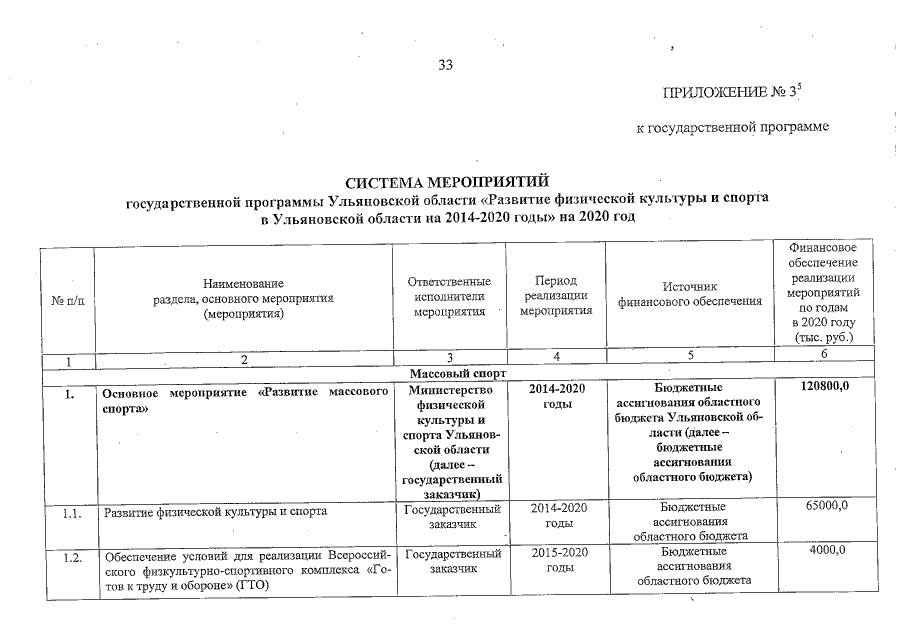 33

ПРИЛОЖЕНИЕ № $3^5$

к государственной программе

СИСТЕМА МЕРОПРИЯТИЙ
государственной программы Ульяновской области «Развитие физической культуры и спорта в Ульяновской области на 2014-2020 годы» на 2020 год

| № п/п | Наименование раздела, основного мероприятия (мероприятия) | Ответственные исполнители мероприятия | Период реализации мероприятия | Источник финансового обеспечения | Финансовое обеспечение реализации мероприятий по годам в 2020 году (тыс. руб.) |
|---|---|---|---|---|---|
| 1 | 2 | 3 | 4 | 5 | 6 |
| Массовый спорт | | | | | |
| 1. | Основное мероприятие «Развитие массового спорта» | Министерство физической культуры и спорта Ульяновской области (далее – государственный заказчик) | 2014-2020 годы | Бюджетные ассигнования областного бюджета Ульяновской области (далее – бюджетные ассигнования областного бюджета) | 120800,0 |
| 1.1. | Развитие физической культуры и спорта | Государственный заказчик | 2014-2020 годы | Бюджетные ассигнования областного бюджета | 65000,0 |
| 1.2. | Обеспечение условий для реализации Всероссийского физкультурно-спортивного комплекса «Готов к труду и обороне» (ГТО) | Государственный заказчик | 2015-2020 годы | Бюджетные ассигнования областного бюджета | 4000,0 |